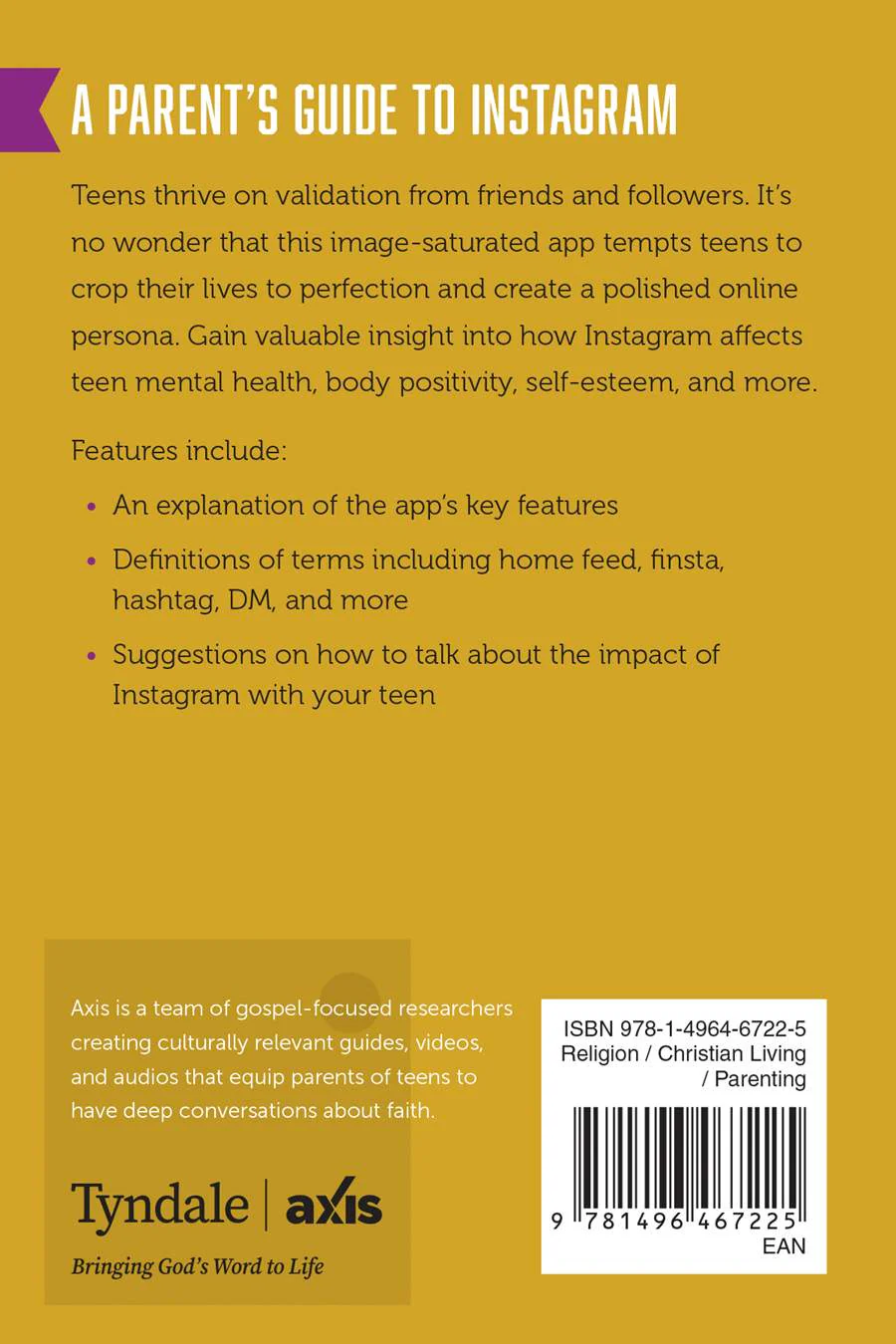 A PARENT'S GUIDE TO INSTAGRAM

Teens thrive on validation from friends and followers. It's no wonder that this image-saturated app tempts teens to crop their lives to perfection and create a polished online persona. Gain valuable insight into how Instagram affects teen mental health, body positivity, self-esteem, and more.

Features include:

• An explanation of the app's key features

• Definitions of terms including home feed, finsta, hashtag, DM, and more

• Suggestions on how to talk about the impact of Instagram with your teen

Axis is a team of gospel-focused researchers creating culturally relevant guides, videos, and audios that equip parents of teens to have deep conversations about faith.

Tyndale | axis

Bringing God's Word to Life

ISBN 978-1-4964-6722-5
Religion / Christian Living / Parenting

9 781496 467225
EAN